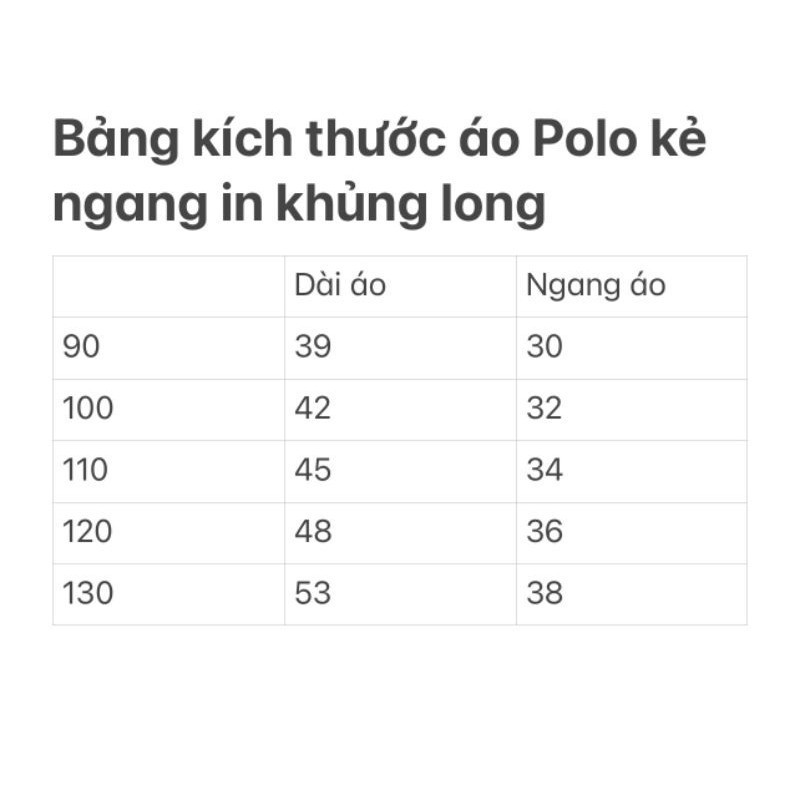 Bảng kích thước áo Polo kẻ ngang in khủng long

|  | Dài áo | Ngang áo |
|---|---|---|
| 90 | 39 | 30 |
| 100 | 42 | 32 |
| 110 | 45 | 34 |
| 120 | 48 | 36 |
| 130 | 53 | 38 |